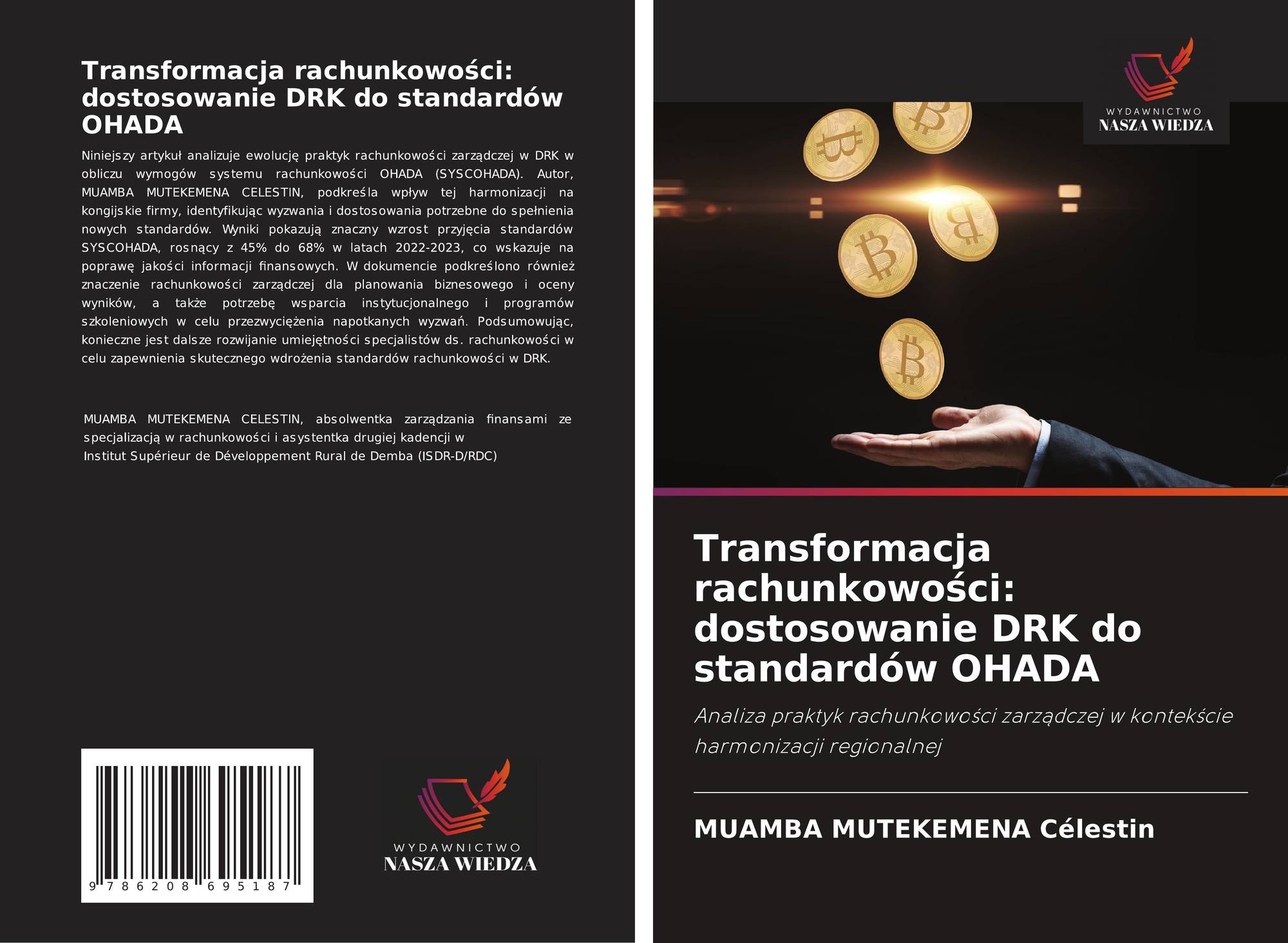 Transformacja rachunkowości: dostosowanie DRK do standardów OHADA

Niniejszy artykuł analizuje ewolucję praktyk rachunkowości zarządczej w DRK w obliczu wymogów systemu rachunkowości OHADA (SYSCOHADA). Autor, MUAMBA MUTEKEMENA CELESTIN, podkreśla wpływ tej harmonizacji na kongijskie firmy, identyfikując wyzwania i dostosowania potrzebne do spełnienia nowych standardów. Wyniki pokazują znaczny wzrost przyjęcia standardów SYSCOHADA, rosnący z 45% do 68% w latach 2022-2023, co wskazuje na poprawę jakości informacji finansowych. W dokumencie podkreślono również znaczenie rachunkowości zarządczej dla planowania biznesowego i oceny wyników, a także potrzebę wsparcia instytucjonalnego i programów szkoleniowych w celu przezwyciężenia napotkanych wyzwań. Podsumowując, konieczne jest dalsze rozwijanie umiejętności specjalistów ds. rachunkowości w celu zapewnienia skutecznego wdrożenia standardów rachunkowości w DRK.

MUAMBA MUTEKEMENA CELESTIN, absolwentka zarządzania finansami ze specjalizacją w rachunkowości i asystentka drugiej kadencji w Institut Supérieur de Développement Rural de Demba (ISDR-D/RDC)

9 786208 695187

WYDAWNICTWO
NASZA WIEDZA

WYDAWNICTWO
NASZA WIEDZA

Transformacja rachunkowości: dostosowanie DRK do standardów OHADA

Analiza praktyk rachunkowości zarządczej w kontekście harmonizacji regionalnej

MUAMBA MUTEKEMENA Célestin